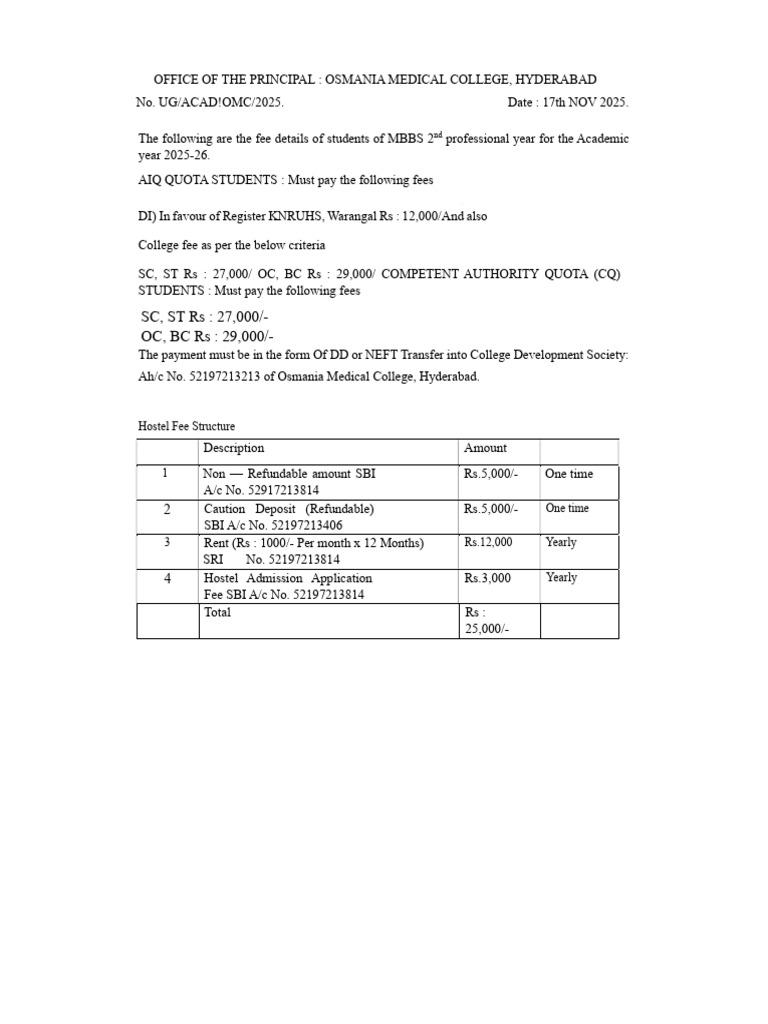 OFFICE OF THE PRINCIPAL : OSMANIA MEDICAL COLLEGE, HYDERABAD

No. UG/ACAD!OMC/2025. Date : 17th NOV 2025.

The following are the fee details of students of MBBS 2$^{nd}$ professional year for the Academic year 2025-26.

AIQ QUOTA STUDENTS : Must pay the following fees

DI) In favour of Register KNRUHS, Warangal Rs : 12,000/And also

College fee as per the below criteria

SC, ST Rs : 27,000/ OC, BC Rs : 29,000/ COMPETENT AUTHORITY QUOTA (CQ) STUDENTS : Must pay the following fees

SC, ST Rs : 27,000/-
OC, BC Rs : 29,000/-

The payment must be in the form Of DD or NEFT Transfer into College Development Society:

Ah/c No. 52197213213 of Osmania Medical College, Hyderabad.

Hostel Fee Structure

| | Description | Amount | |
|---|---|---|---|
| 1 | Non — Refundable amount SBI A/c No. 52917213814 | Rs.5,000/- | One time |
| 2 | Caution Deposit (Refundable) SBI A/c No. 52197213406 | Rs.5,000/- | One time |
| 3 | Rent (Rs : 1000/- Per month x 12 Months) SRI No. 52197213814 | Rs.12,000 | Yearly |
| 4 | Hostel Admission Application Fee SBI A/c No. 52197213814 | Rs.3,000 | Yearly |
| | Total | Rs : 25,000/- | |